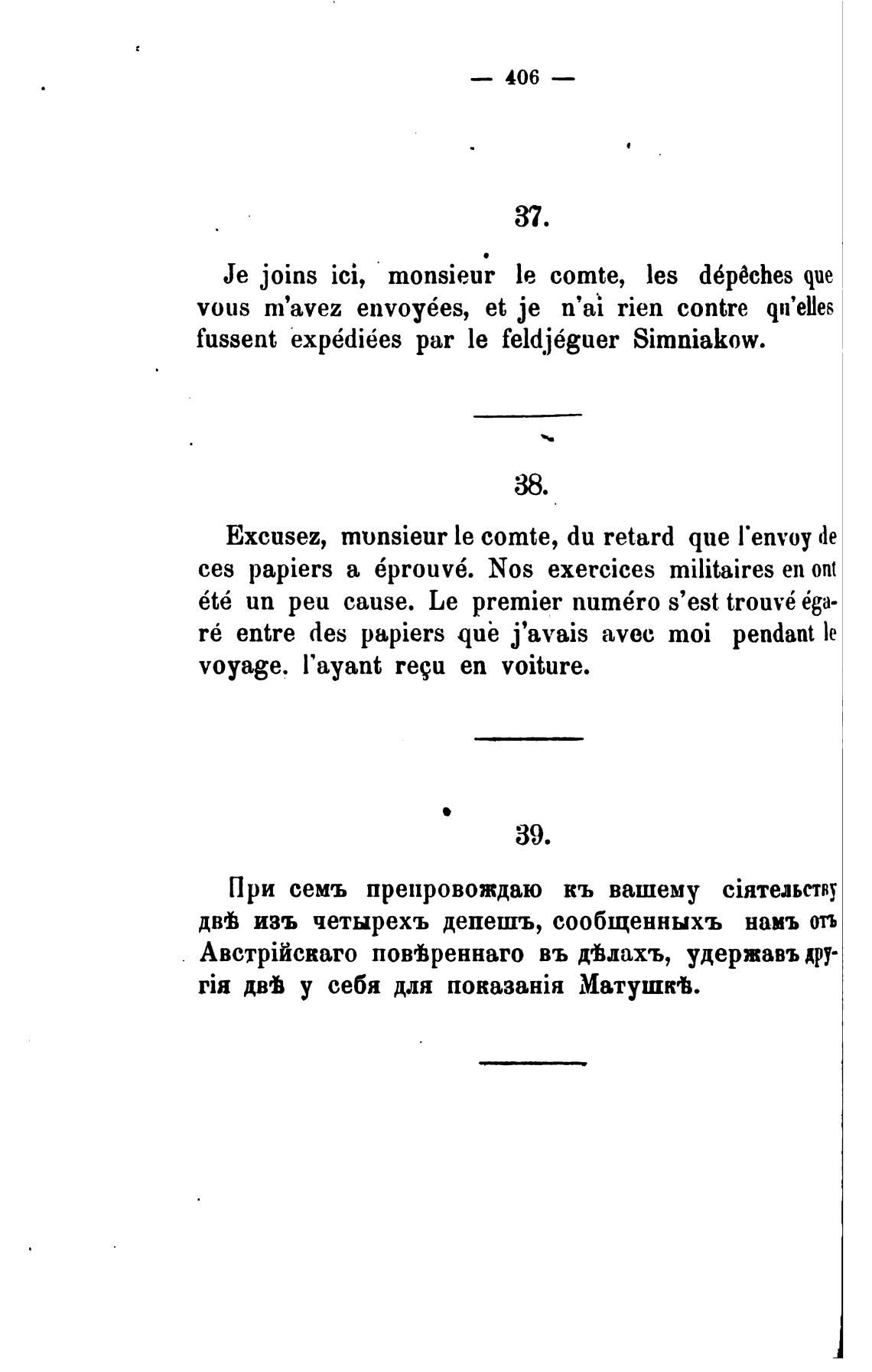 — 406 —

37.

Je joins ici, monsieur le comte, les dépêches que vous m'avez envoyées, et je n'ai rien contre qu'elles fussent expédiées par le feldjéguer Simniakow.

38.

Excusez, monsieur le comte, du retard que l'envoy de ces papiers a éprouvé. Nos exercices militaires en ont été un peu cause. Le premier numéro s'est trouvé égaré entre des papiers que j'avais avec moi pendant le voyage. l'ayant reçu en voiture.

39.

При семъ препровождаю къ вашему сіятельству двѣ изъ четырехъ депешъ, сообщенныхъ намъ отъ Австрійскаго повѣреннаго въ дѣлахъ, удержавъ другія двѣ у себя для показанія Матушкѣ.